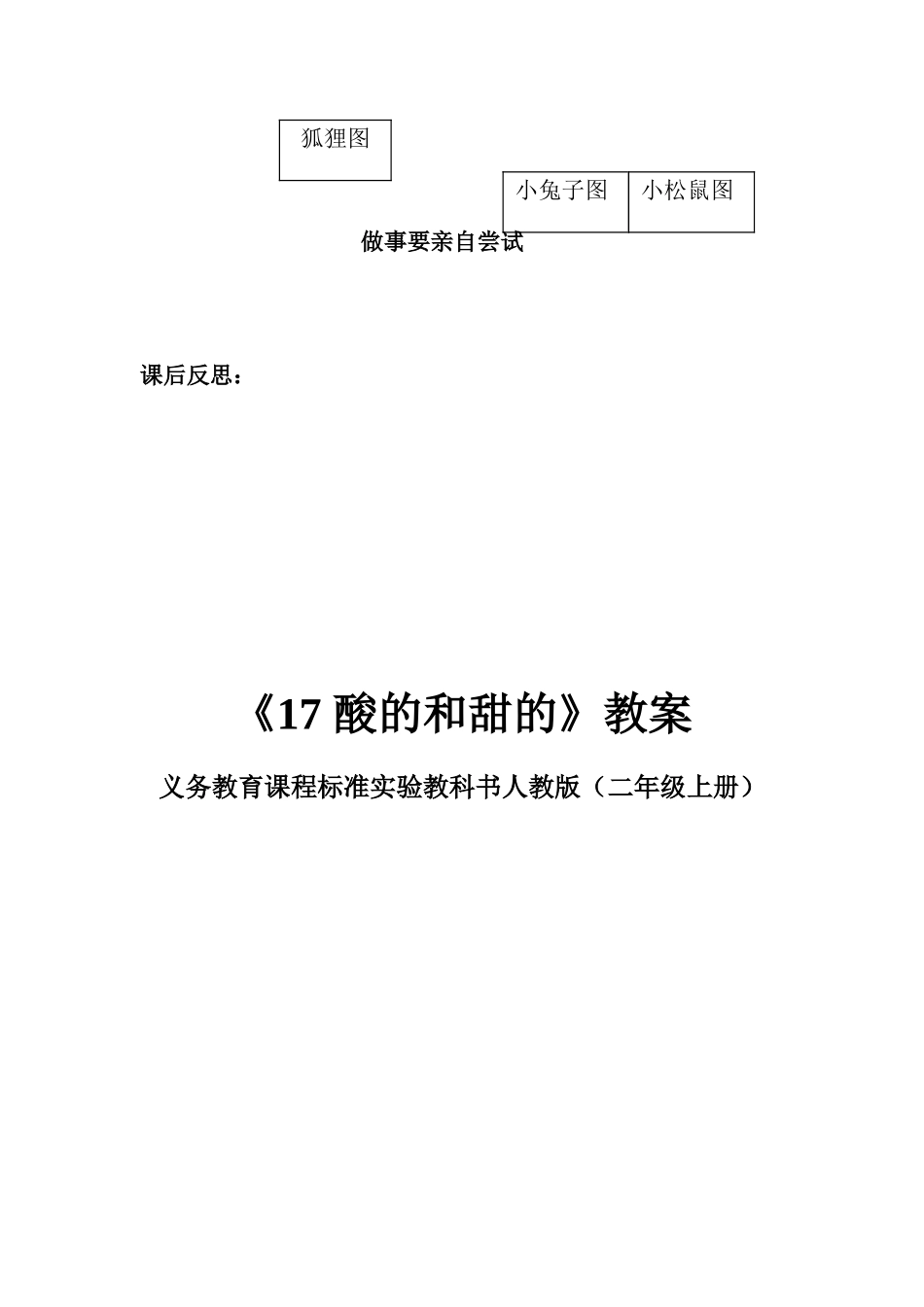 狐狸图

小兔子图

小松鼠图

做事要亲自尝试

课后反思：

《17 酸的和甜的》教案

义务教育课程标准实验教科书人教版（二年级上册）